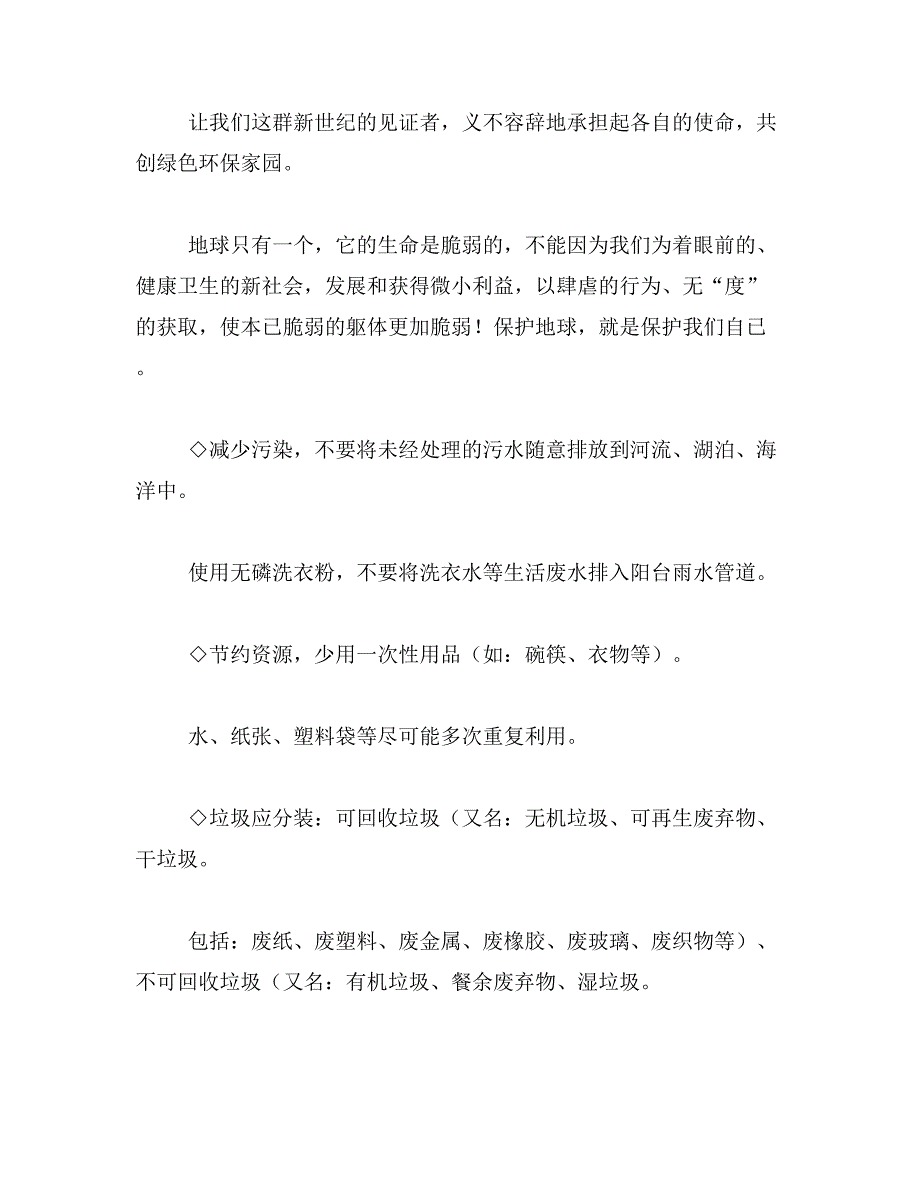 让我们这群新世纪的见证者，义不容辞地承担起各自的使命，共创绿色环保家园。

地球只有一个，它的生命是脆弱的，不能因为我们为着眼前的、健康卫生的新社会，发展和获得微小利益，以肆虐的行为、无“度”的获取，使本已脆弱的躯体更加脆弱！保护地球，就是保护我们自己。

◇减少污染，不要将未经处理的污水随意排放到河流、湖泊、海洋中。

使用无磷洗衣粉，不要将洗衣水等生活废水排入阳台雨水管道。

◇节约资源，少用一次性用品（如：碗筷、衣物等）。

水、纸张、塑料袋等尽可能多次重复利用。

◇垃圾应分装：可回收垃圾（又名：无机垃圾、可再生废弃物、干垃圾。

包括：废纸、废塑料、废金属、废橡胶、废玻璃、废织物等）、不可回收垃圾（又名：有机垃圾、餐余废弃物、湿垃圾。